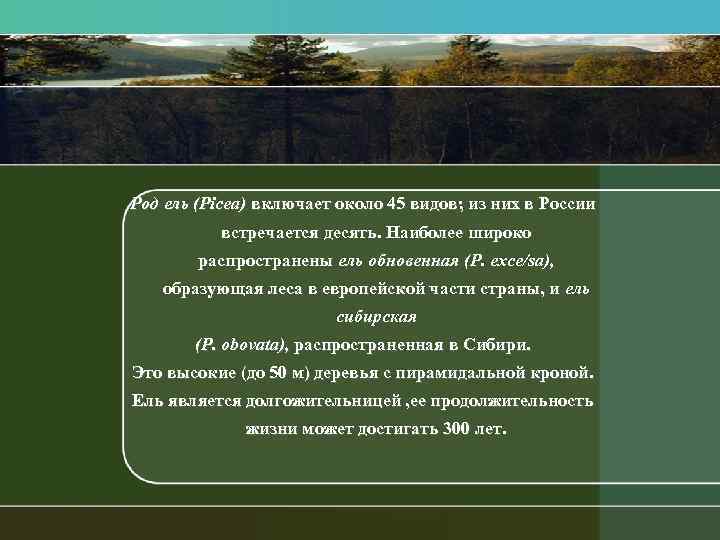 Род ель (Picea) включает около 45 видов; из них в России встречается десять. Наиболее широко распространены ель обновенная (P. exce/sa), образующая леса в европейской части страны, и ель сибирская
(P. obovata), распространенная в Сибири.
Это высокие (до 50 м) деревья с пирамидальной кроной.
Ель является долгожительницей ,ее продолжительность жизни может достигать 300 лет.